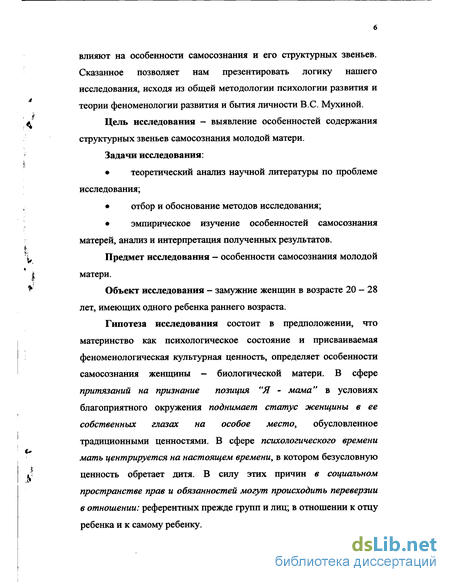 6

влияют на особенности самосознания и его структурных звеньев. Сказанное позволяет нам презентировать логику нашего исследования, исходя из общей методологии психологии развития и теории феноменологии развития и бытия личности В.С. Мухиной.

Цель исследования – выявление особенностей содержания структурных звеньев самосознания молодой матери.

Задачи исследования:

• теоретический анализ научной литературы по проблеме исследования;

• отбор и обоснование методов исследования;

• эмпирическое изучение особенностей самосознания матерей, анализ и интерпретация полученных результатов.

Предмет исследования – особенности самосознания молодой матери.

Объект исследования – замужние женщин в возрасте 20 – 28 лет, имеющих одного ребенка раннего возраста.

Гипотеза исследования состоит в предположении, что материнство как психологическое состояние и присваиваемая феноменологическая культурная ценность, определяет особенности самосознания женщины – биологической матери. В сфере притязаний на признание позиция "Я - мама" в условиях благоприятного окружения поднимает статус женщины в ее собственных глазах на особое место, обусловленное традиционными ценностями. В сфере психологического времени мать центрируется на настоящем времени, в котором безусловную ценность обретает дитя. В силу этих причин в социальном пространстве прав и обязанностей могут происходить переверзии в отношении: референтных прежде групп и лиц; в отношении к отцу ребенка и к самому ребенку.

dsLib.net
библиотека диссертаций